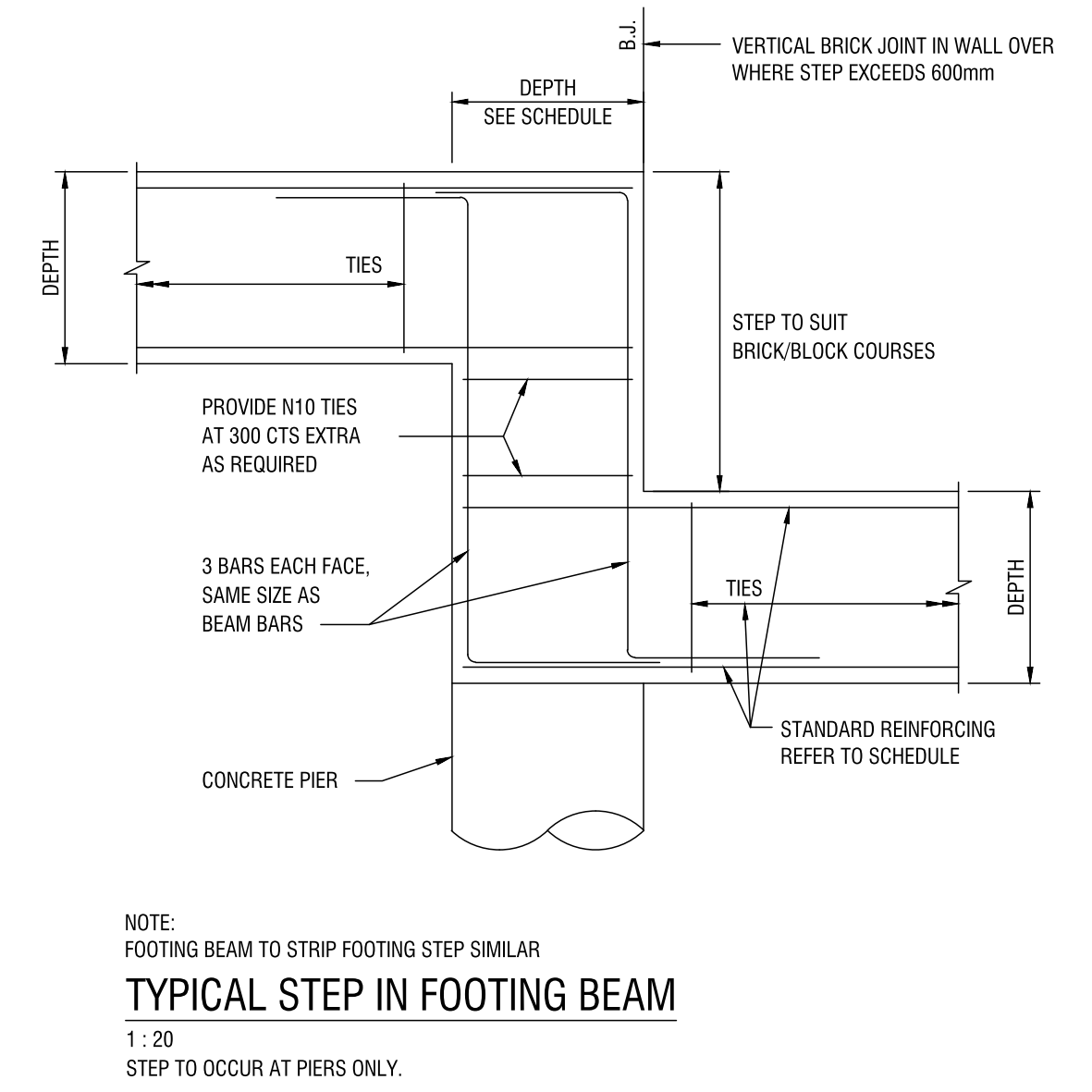 B.J.

VERTICAL BRICK JOINT IN WALL OVER WHERE STEP EXCEEDS 600mm

DEPTH SEE SCHEDULE

DEPTH

TIES

STEP TO SUIT BRICK/BLOCK COURSES

PROVIDE N10 TIES AT 300 CTS EXTRA AS REQUIRED

3 BARS EACH FACE, SAME SIZE AS BEAM BARS

TIES

DEPTH

STANDARD REINFORCING REFER TO SCHEDULE

CONCRETE PIER

NOTE:
FOOTING BEAM TO STRIP FOOTING STEP SIMILAR

TYPICAL STEP IN FOOTING BEAM

1 : 20

STEP TO OCCUR AT PIERS ONLY.